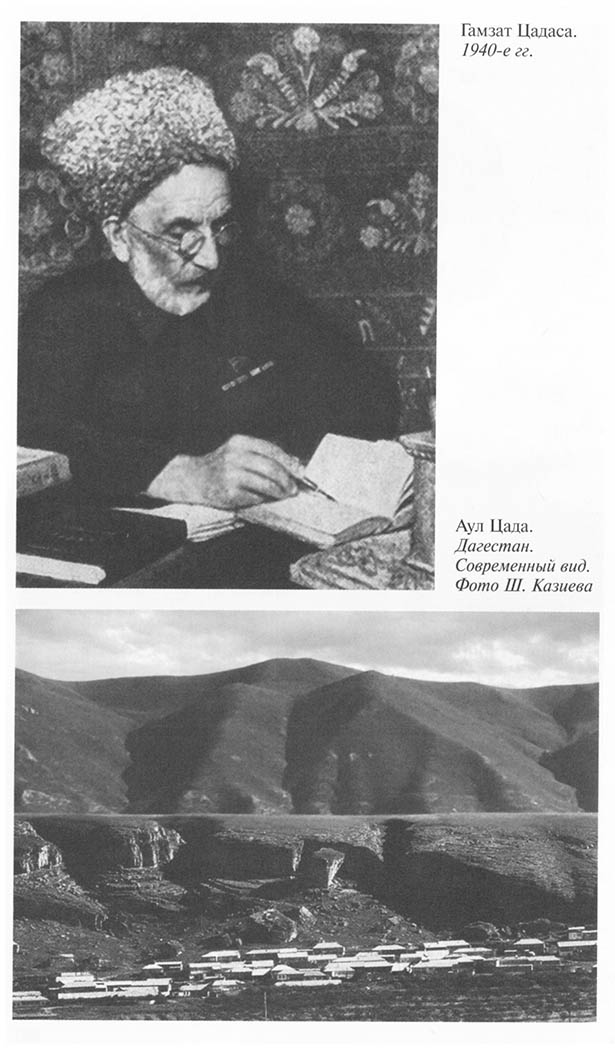 Гамзат Цадаса.
1940-е гг.

Аул Цада.
Дагестан.
Современный вид.
Фото Ш. Казиева